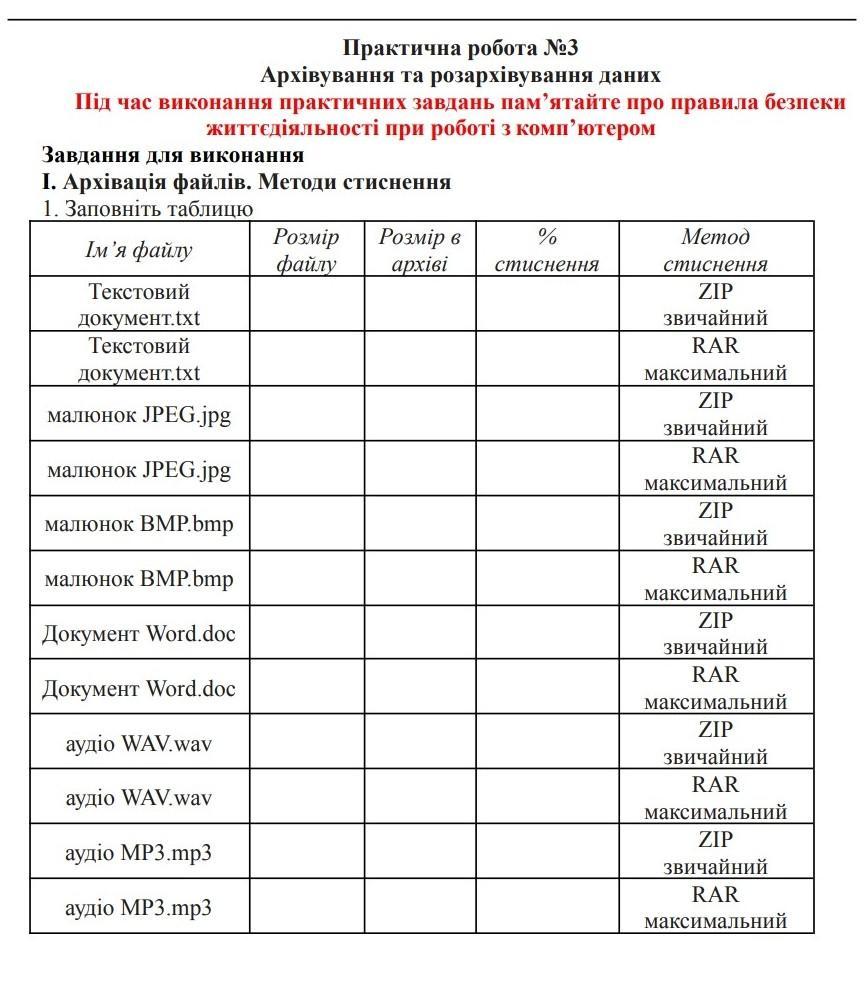 Практична робота №3
Архівування та розархівування даних
Під час виконання практичних завдань пам'ятайте про правила безпеки життєдіяльності при роботі з комп'ютером

Завдання для виконання
I. Архівація файлів. Методи стиснення
1. Заповніть таблицю

| Ім'я файлу | Розмір файлу | Розмір в архіві | % стиснення | Метод стиснення |
|---|---|---|---|---|
| Текстовий документ.txt | | | | ZIP звичайний |
| Текстовий документ.txt | | | | RAR максимальний |
| малюнок JPEG.jpg | | | | ZIP звичайний |
| малюнок JPEG.jpg | | | | RAR максимальний |
| малюнок BMP.bmp | | | | ZIP звичайний |
| малюнок BMP.bmp | | | | RAR максимальний |
| Документ Word.doc | | | | ZIP звичайний |
| Документ Word.doc | | | | RAR максимальний |
| аудіо WAV.wav | | | | ZIP звичайний |
| аудіо WAV.wav | | | | RAR максимальний |
| аудіо MP3.mp3 | | | | ZIP звичайний |
| аудіо MP3.mp3 | | | | RAR максимальний |